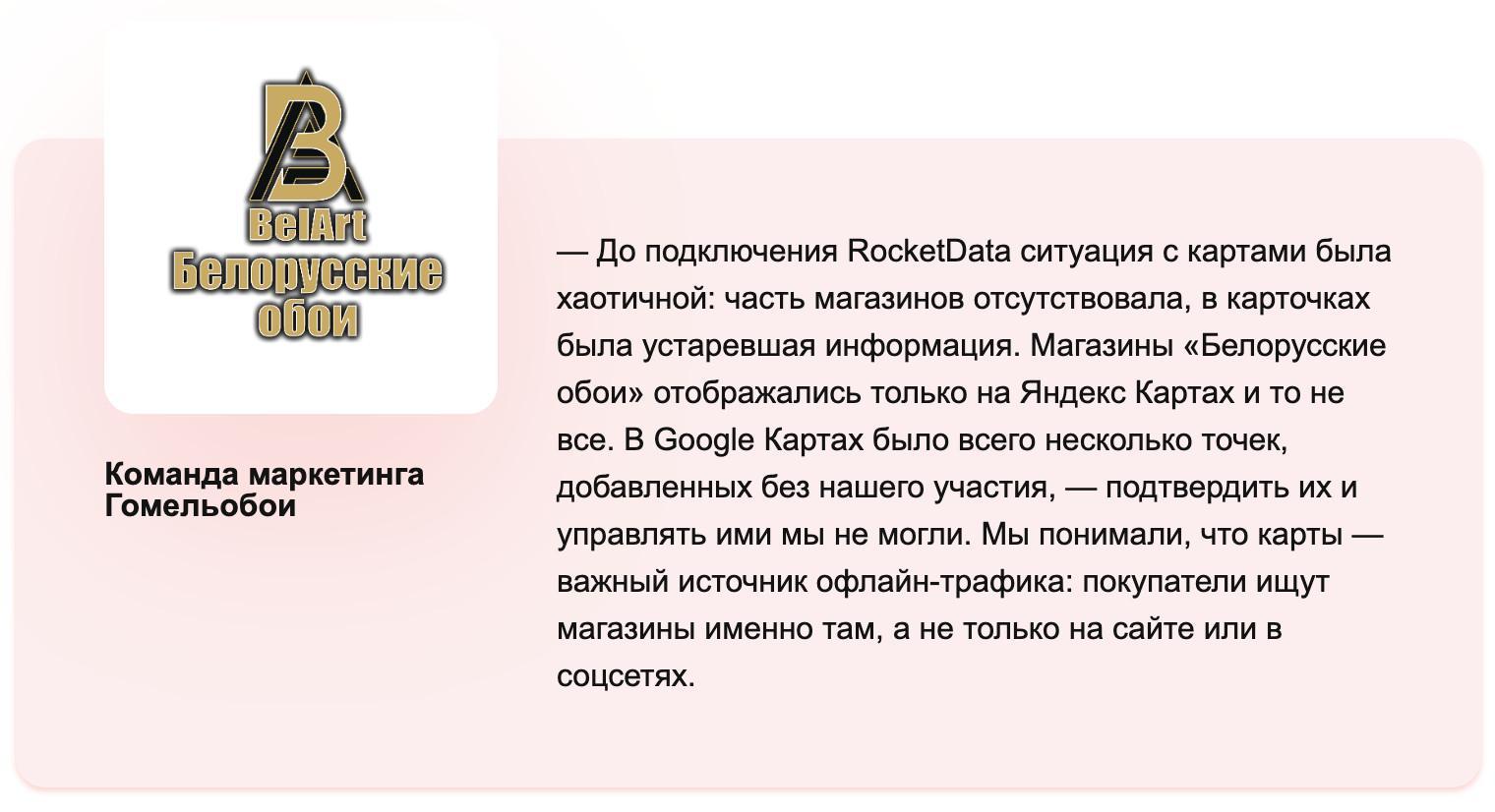 BelArt
Белорусские
обои

Команда маркетинга
Гомельобои

— До подключения RocketData ситуация с картами была хаотичной: часть магазинов отсутствовала, в карточках была устаревшая информация. Магазины «Белорусские обои» отображались только на Яндекс Картах и то не все. В Google Картах было всего несколько точек, добавленных без нашего участия, — подтвердить их и управлять ими мы не могли. Мы понимали, что карты — важный источник офлайн-трафика: покупатели ищут магазины именно там, а не только на сайте или в соцсетях.